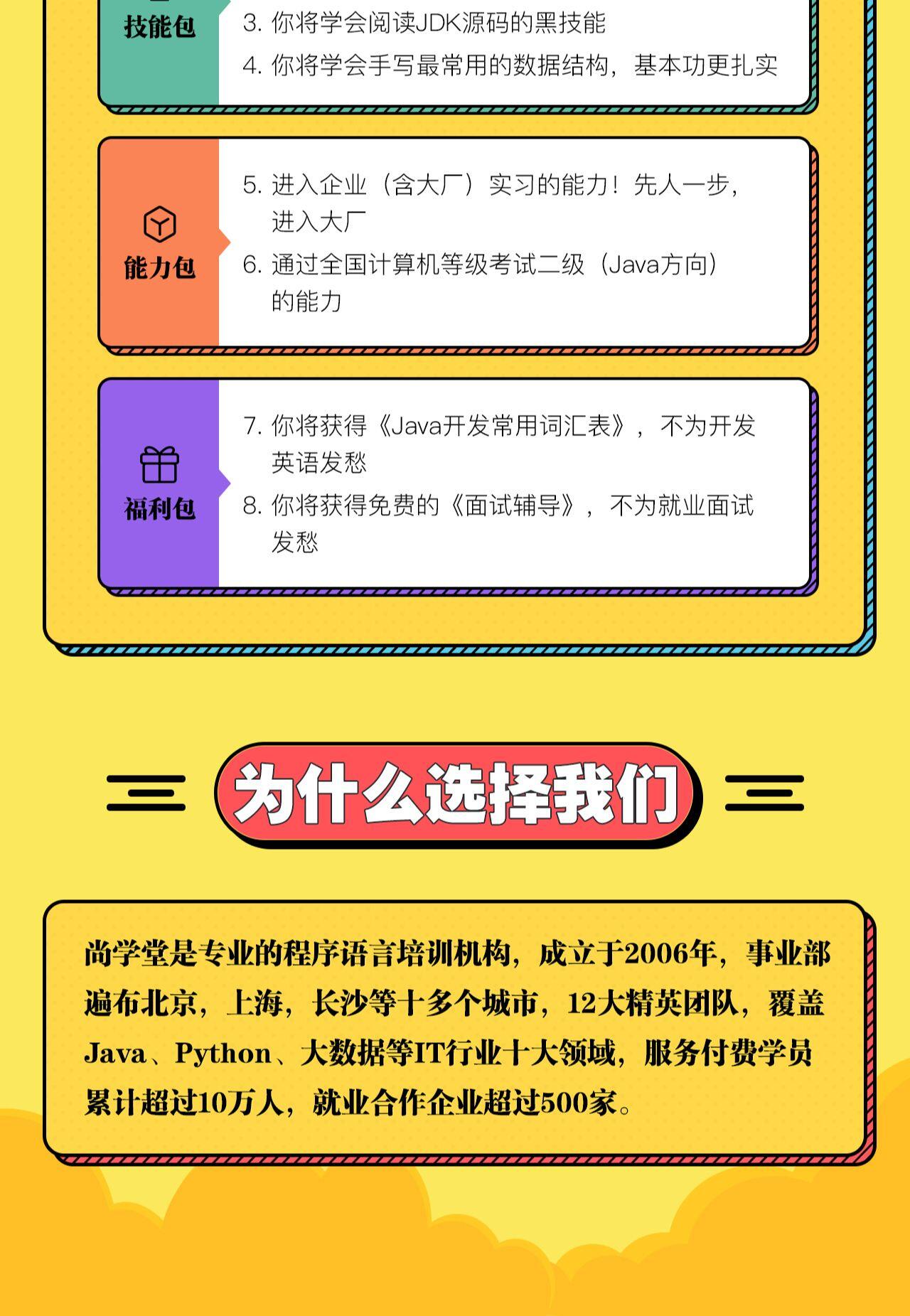 技能包

3. 你将学会阅读JDK源码的黑技能
4. 你将学会手写最常用的数据结构，基本功更扎实

能力包

5. 进入企业（含大厂）实习的能力！先人一步，进入大厂
6. 通过全国计算机等级考试二级（Java方向）的能力

福利包

7. 你将获得《Java开发常用词汇表》，不为开发英语发愁
8. 你将获得免费的《面试辅导》，不为就业面试发愁

为什么选择我们

尚学堂是专业的程序语言培训机构，成立于2006年，事业部遍布北京，上海，长沙等十多个城市，12大精英团队，覆盖Java、Python、大数据等IT行业十大领域，服务付费学员累计超过10万人，就业合作企业超过500家。